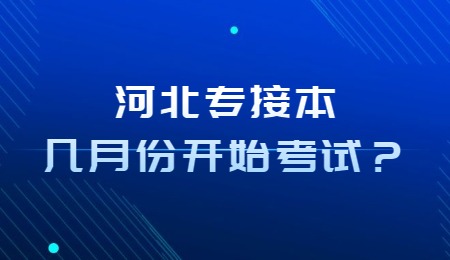 河北专接本
几月份开始考试？